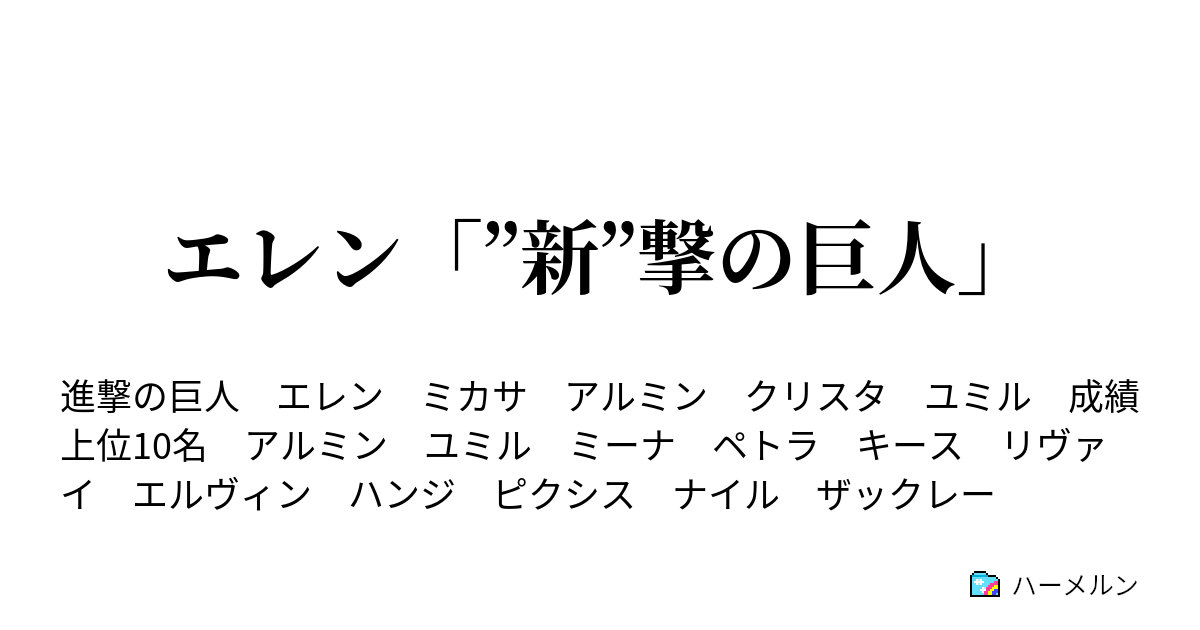 エレン「”新”撃の巨人」

進撃の巨人　エレン　ミカサ　アルミン　クリスタ　ユミル　成績上位10名　アルミン　ユミル　ミーナ　ペトラ　キース　リヴァイ　エルヴィン　ハンジ　ピクシス　ナイル　ザックレー

ハーメルン